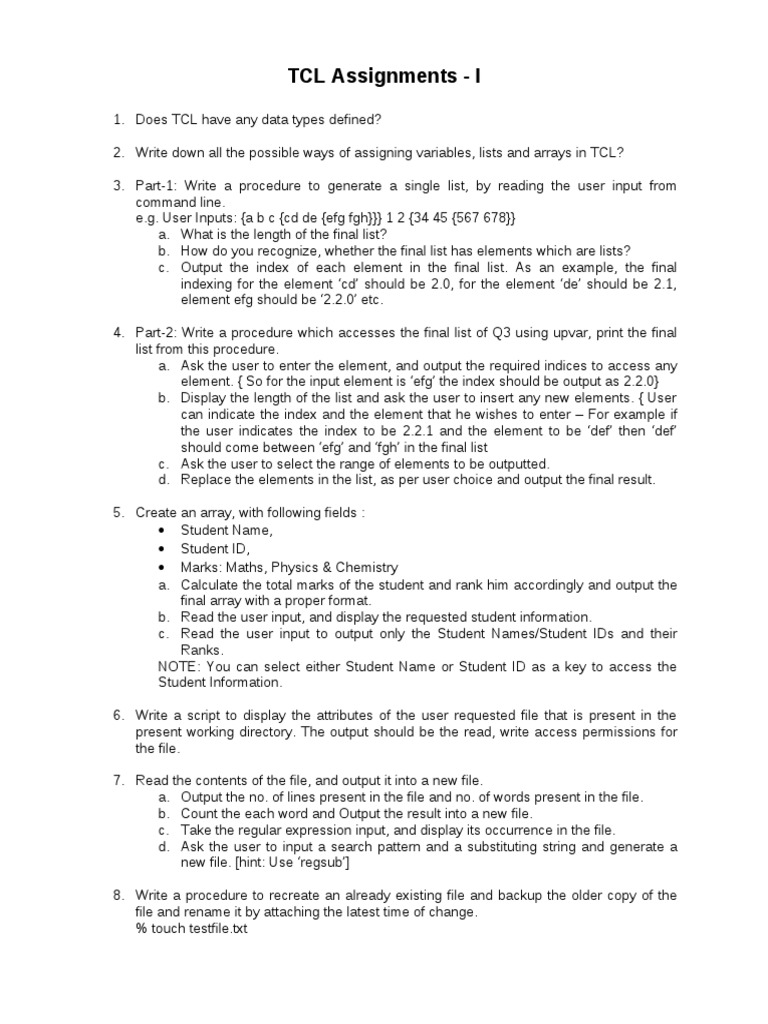 TCL Assignments - I

1. Does TCL have any data types defined?

2. Write down all the possible ways of assigning variables, lists and arrays in TCL?

3. Part-1: Write a procedure to generate a single list, by reading the user input from command line.
e.g. User Inputs: {a b c {cd de {efg fgh}}} 1 2 {34 45 {567 678}}
a. What is the length of the final list?
b. How do you recognize, whether the final list has elements which are lists?
c. Output the index of each element in the final list. As an example, the final indexing for the element 'cd' should be 2.0, for the element 'de' should be 2.1, element efg should be '2.2.0' etc.

4. Part-2: Write a procedure which accesses the final list of Q3 using upvar, print the final list from this procedure.
a. Ask the user to enter the element, and output the required indices to access any element. { So for the input element is 'efg' the index should be output as 2.2.0}
b. Display the length of the list and ask the user to insert any new elements. { User can indicate the index and the element that he wishes to enter – For example if the user indicates the index to be 2.2.1 and the element to be 'def' then 'def' should come between 'efg' and 'fgh' in the final list
c. Ask the user to select the range of elements to be outputted.
d. Replace the elements in the list, as per user choice and output the final result.

5. Create an array, with following fields :
• Student Name,
• Student ID,
• Marks: Maths, Physics & Chemistry
a. Calculate the total marks of the student and rank him accordingly and output the final array with a proper format.
b. Read the user input, and display the requested student information.
c. Read the user input to output only the Student Names/Student IDs and their Ranks.
NOTE: You can select either Student Name or Student ID as a key to access the Student Information.

6. Write a script to display the attributes of the user requested file that is present in the present working directory. The output should be the read, write access permissions for the file.

7. Read the contents of the file, and output it into a new file.
a. Output the no. of lines present in the file and no. of words present in the file.
b. Count the each word and Output the result into a new file.
c. Take the regular expression input, and display its occurrence in the file.
d. Ask the user to input a search pattern and a substituting string and generate a new file. [hint: Use 'regsub']

8. Write a procedure to recreate an already existing file and backup the older copy of the file and rename it by attaching the latest time of change.
% touch testfile.txt